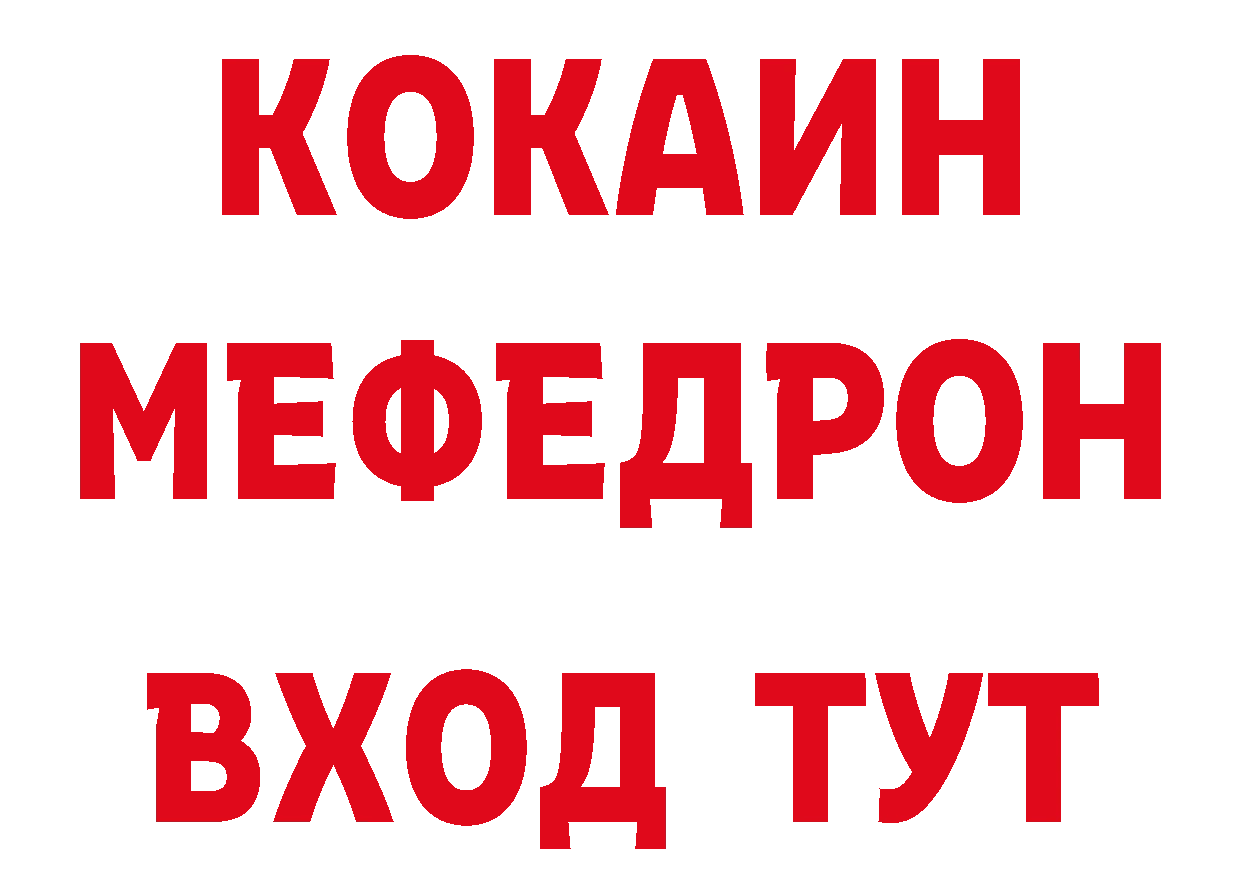 КОКАИН МЕФЕДРОН ВХОД ТУТ